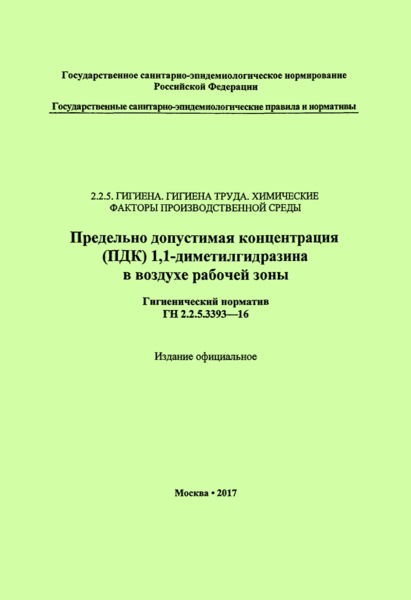 Государственное санитарно-эпидемиологическое нормирование Российской Федерации

Государственные санитарно-эпидемиологические правила и нормативы

2.2.5. ГИГИЕНА. ГИГИЕНА ТРУДА. ХИМИЧЕСКИЕ ФАКТОРЫ ПРОИЗВОДСТВЕННОЙ СРЕДЫ

Предельно допустимая концентрация (ПДК) 1,1-диметилгидразина в воздухе рабочей зоны

Гигиенический норматив
ГН 2.2.5.3393—16

Издание официальное

Москва • 2017